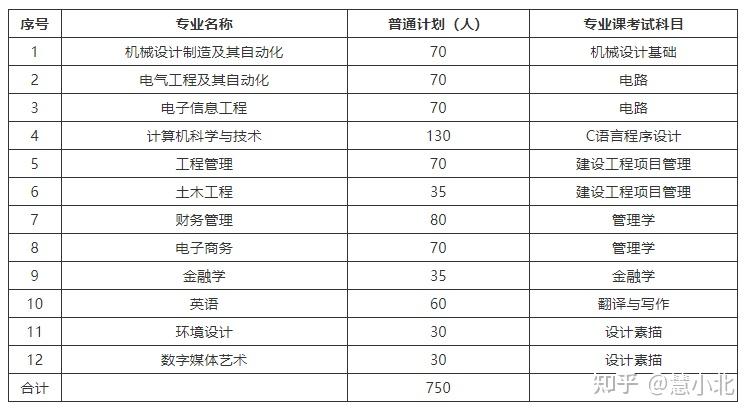 | 序号 | 专业名称 | 普通计划（人） | 专业课考试科目 |
|---|---|---|---|
| 1 | 机械设计制造及其自动化 | 70 | 机械设计基础 |
| 2 | 电气工程及其自动化 | 70 | 电路 |
| 3 | 电子信息工程 | 70 | 电路 |
| 4 | 计算机科学与技术 | 130 | C语言程序设计 |
| 5 | 工程管理 | 70 | 建设工程项目管理 |
| 6 | 土木工程 | 35 | 建设工程项目管理 |
| 7 | 财务管理 | 80 | 管理学 |
| 8 | 电子商务 | 70 | 管理学 |
| 9 | 金融学 | 35 | 金融学 |
| 10 | 英语 | 60 | 翻译与写作 |
| 11 | 环境设计 | 30 | 设计素描 |
| 12 | 数字媒体艺术 | 30 | 设计素描 |
| 合计 | | 750 | |

知乎 @慧小北